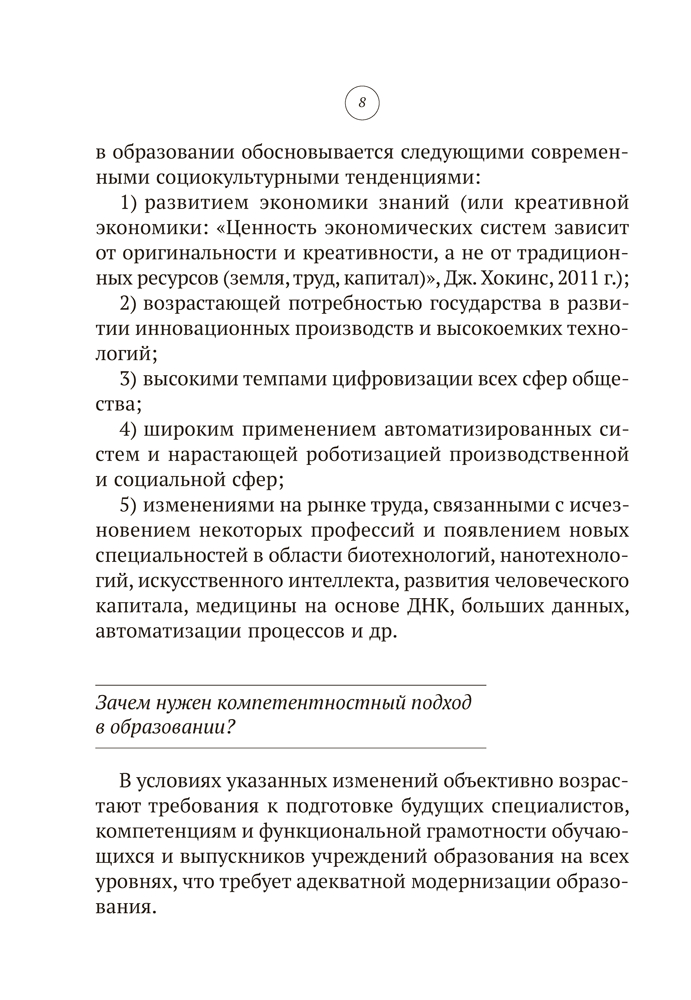 8

в образовании обосновывается следующими современными социокультурными тенденциями:

1) развитием экономики знаний (или креативной экономики: «Ценность экономических систем зависит от оригинальности и креативности, а не от традиционных ресурсов (земля, труд, капитал)», Дж. Хокинс, 2011 г.);

2) возрастающей потребностью государства в развитии инновационных производств и высокоемких технологий;

3) высокими темпами цифровизации всех сфер общества;

4) широким применением автоматизированных систем и нарастающей роботизацией производственной и социальной сфер;

5) изменениями на рынке труда, связанными с исчезновением некоторых профессий и появлением новых специальностей в области биотехнологий, нанотехнологий, искусственного интеллекта, развития человеческого капитала, медицины на основе ДНК, больших данных, автоматизации процессов и др.

Зачем нужен компетентностный подход в образовании?

В условиях указанных изменений объективно возрастают требования к подготовке будущих специалистов, компетенциям и функциональной грамотности обучающихся и выпускников учреждений образования на всех уровнях, что требует адекватной модернизации образования.